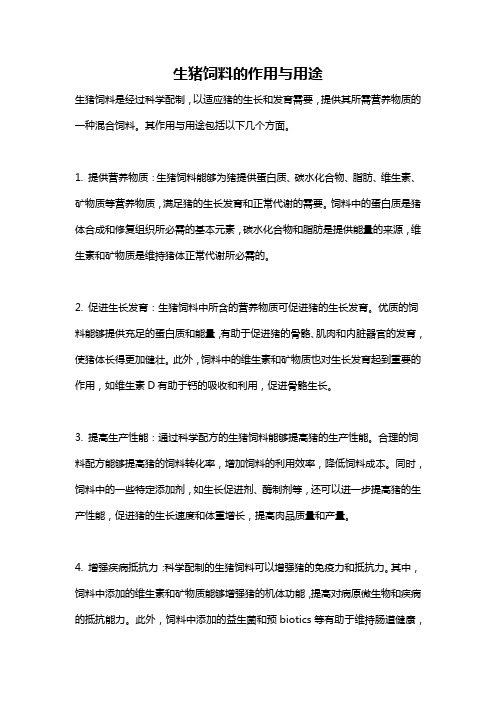 生猪饲料的作用与用途

生猪饲料是经过科学配制，以适应猪的生长和发育需要，提供其所需营养物质的一种混合饲料。其作用与用途包括以下几个方面。

1. 提供营养物质：生猪饲料能够为猪提供蛋白质、碳水化合物、脂肪、维生素、矿物质等营养物质，满足猪的生长发育和正常代谢的需要。饲料中的蛋白质是猪体合成和修复组织所必需的基本元素，碳水化合物和脂肪是提供能量的来源，维生素和矿物质是维持猪体正常代谢所必需的。

2. 促进生长发育：生猪饲料中所含的营养物质可促进猪的生长发育。优质的饲料能够提供充足的蛋白质和能量，有助于促进猪的骨骼、肌肉和内脏器官的发育，使猪体长得更加健壮。此外，饲料中的维生素和矿物质也对生长发育起到重要的作用，如维生素 D 有助于钙的吸收和利用，促进骨骼生长。

3. 提高生产性能：通过科学配方的生猪饲料能够提高猪的生产性能。合理的饲料配方能够提高猪的饲料转化率，增加饲料的利用效率，降低饲料成本。同时，饲料中的一些特定添加剂，如生长促进剂、酶制剂等，还可以进一步提高猪的生产性能，促进猪的生长速度和体重增长，提高肉品质量和产量。

4. 增强疾病抵抗力：科学配制的生猪饲料可以增强猪的免疫力和抵抗力。其中，饲料中添加的维生素和矿物质能够增强猪的机体功能，提高对病原微生物和疾病的抵抗能力。此外，饲料中添加的益生菌和预 biotics 等有助于维持肠道健康，